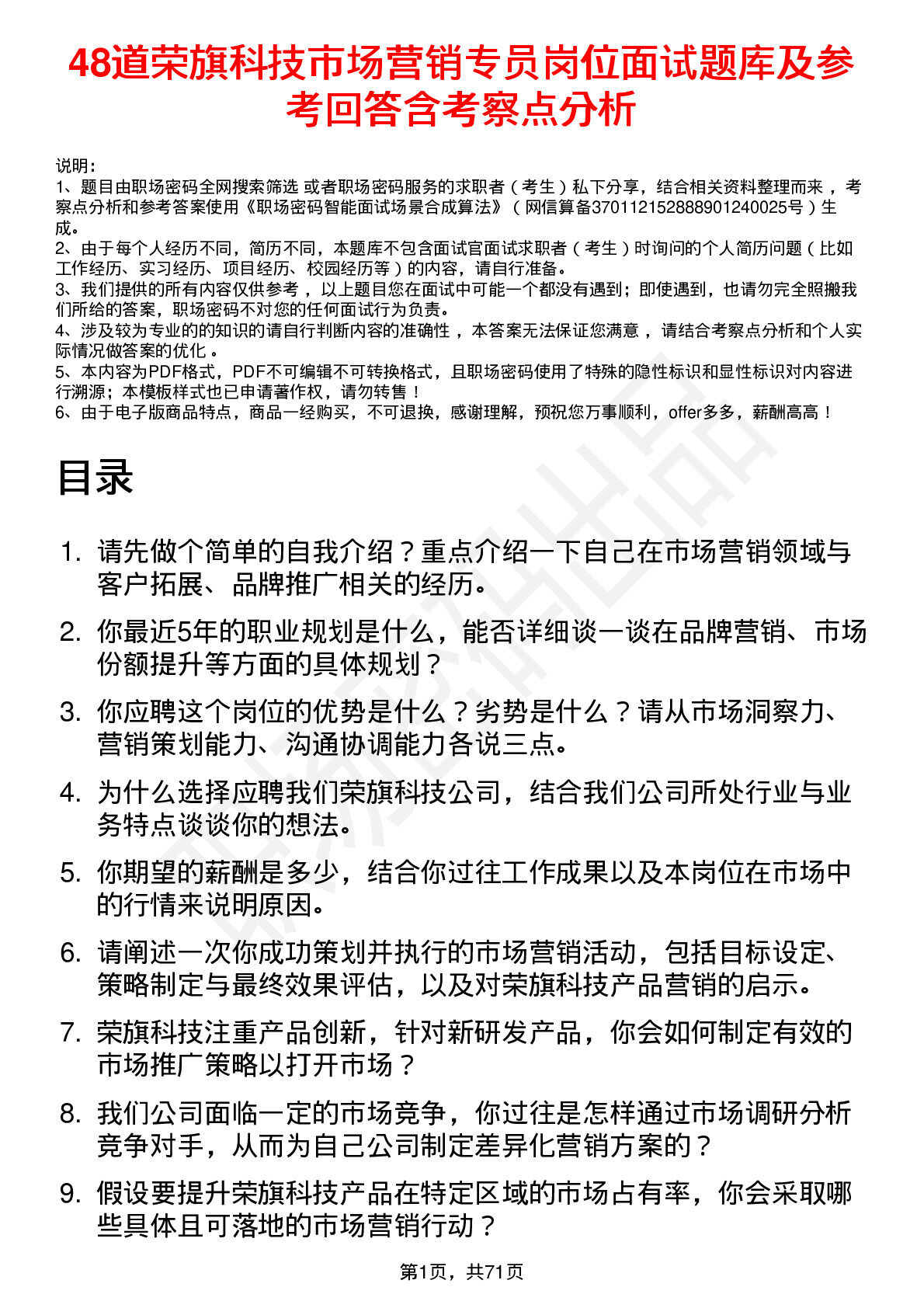 48道荣旗科技市场营销专员岗位面试题库及参考回答含考察点分析

说明：
1、题目由职场密码全网搜索筛选 或者职场密码服务的求职者（考生）私下分享，结合相关资料整理而来，考察点分析和参考答案使用《职场密码智能面试场景合成算法》（网信算备370112152888901240025号）生成。
2、由于每个人经历不同，简历不同，本题库不包含面试官面试求职者（考生）时询问的个人简历问题（比如工作经历、实习经历、项目经历、校园经历等）的内容，请自行准备。
3、我们提供的所有内容仅供参考，以上题目您在面试中可能一个都没有遇到；即使遇到，也请勿完全照搬我们所给的答案，职场密码不对您的任何面试行为负责。
4、涉及较为专业的的知识的请自行判断内容的准确性，本答案无法保证您满意，请结合考察点分析和个人实际情况做答案的优化。
5、本内容为PDF格式，PDF不可编辑不可转换格式，且职场密码使用了特殊的隐性标识和显性标识对内容进行溯源；本模板样式也已申请著作权，请勿转售！
6、由于电子版商品特点，商品一经购买，不可退换，感谢理解，预祝您万事顺利，offer多多，薪酬高高！

目录

1. 请先做个简单的自我介绍？重点介绍一下自己在市场营销领域与客户拓展、品牌推广相关的经历。

2. 你最近5年的职业规划是什么，能否详细谈一谈在品牌营销、市场份额提升等方面的具体规划？

3. 你应聘这个岗位的优势是什么？劣势是什么？请从市场洞察力、营销策划能力、沟通协调能力各说三点。

4. 为什么选择应聘我们荣旗科技公司，结合我们公司所处行业与业务特点谈谈你的想法。

5. 你期望的薪酬是多少，结合你过往工作成果以及本岗位在市场中的行情来说明原因。

6. 请阐述一次你成功策划并执行的市场营销活动，包括目标设定、策略制定与最终效果评估，以及对荣旗科技产品营销的启示。

7. 荣旗科技注重产品创新，针对新研发产品，你会如何制定有效的市场推广策略以打开市场？

8. 我们公司面临一定的市场竞争，你过往是怎样通过市场调研分析竞争对手，从而为自己公司制定差异化营销方案的？

9. 假设要提升荣旗科技产品在特定区域的市场占有率，你会采取哪些具体且可落地的市场营销行动？

第1页，共71页

职场密码出品